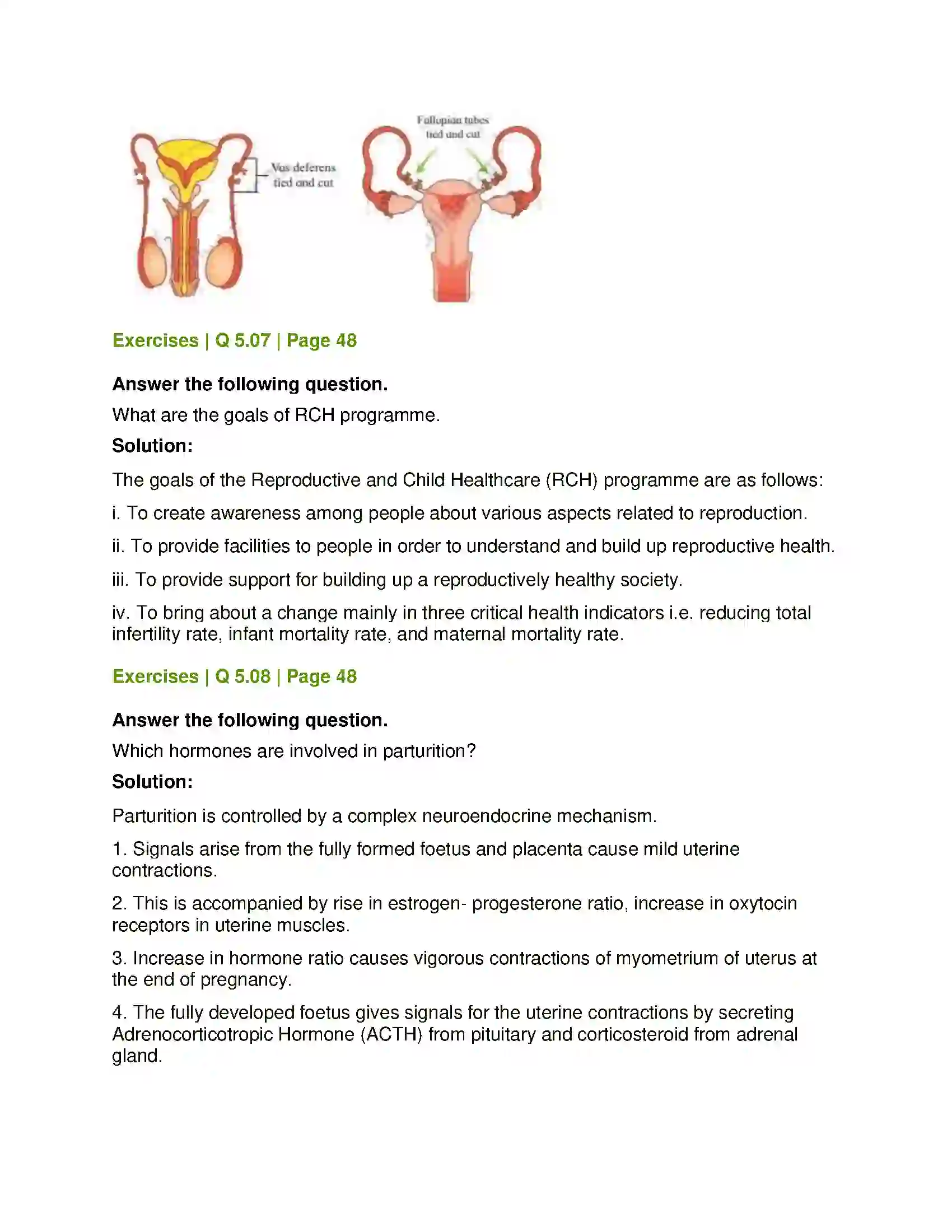 Vas deferens
tied and cut

Fallopian tubes
tied and cut

Exercises | Q 5.07 | Page 48

Answer the following question.

What are the goals of RCH programme.

Solution:

The goals of the Reproductive and Child Healthcare (RCH) programme are as follows:

i. To create awareness among people about various aspects related to reproduction.

ii. To provide facilities to people in order to understand and build up reproductive health.

iii. To provide support for building up a reproductively healthy society.

iv. To bring about a change mainly in three critical health indicators i.e. reducing total infertility rate, infant mortality rate, and maternal mortality rate.

Exercises | Q 5.08 | Page 48

Answer the following question.

Which hormones are involved in parturition?

Solution:

Parturition is controlled by a complex neuroendocrine mechanism.

1. Signals arise from the fully formed foetus and placenta cause mild uterine contractions.

2. This is accompanied by rise in estrogen- progesterone ratio, increase in oxytocin receptors in uterine muscles.

3. Increase in hormone ratio causes vigorous contractions of myometrium of uterus at the end of pregnancy.

4. The fully developed foetus gives signals for the uterine contractions by secreting Adrenocorticotropic Hormone (ACTH) from pituitary and corticosteroid from adrenal gland.